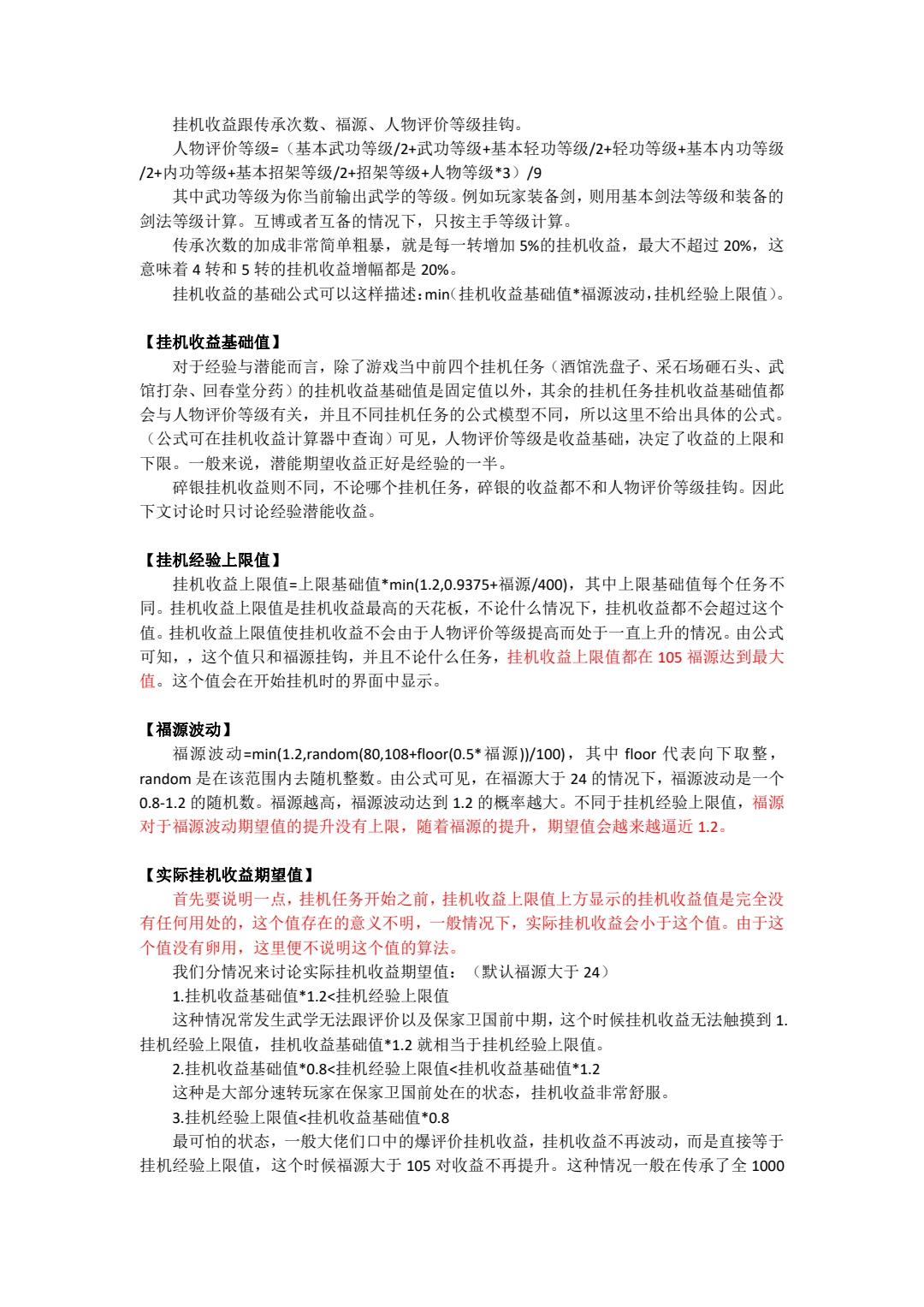 挂机收益跟传承次数、福源、人物评价等级挂钩。

人物评价等级=（基本武功等级/2+武功等级+基本轻功等级/2+轻功等级+基本内功等级/2+内功等级+基本招架等级/2+招架等级+人物等级*3）/9

其中武功等级为你当前输出武学的等级。例如玩家装备剑，则用基本剑法等级和装备的剑法等级计算。互博或者互备的情况下，只按主手等级计算。

传承次数的加成非常简单粗暴，就是每一转增加5%的挂机收益，最大不超过20%，这意味着4转和5转的挂机收益增幅都是20%。

挂机收益的基础公式可以这样描述：min（挂机收益基础值*福源波动，挂机经验上限值）。

【挂机收益基础值】

对于经验与潜能而言，除了游戏当中前四个挂机任务（酒馆洗盘子、采石场砸石头、武馆打杂、回春堂分药）的挂机收益基础值是固定值以外，其余的挂机任务挂机收益基础值都会与人物评价等级有关，并且不同挂机任务的公式模型不同，所以这里不给出具体的公式。（公式可在挂机收益计算器中查询）可见，人物评价等级是收益基础，决定了收益的上限和下限。一般来说，潜能期望收益正好是经验的一半。

碎银挂机收益则不同，不论哪个挂机任务，碎银的收益都不和人物评价等级挂钩。因此下文讨论时只讨论经验潜能收益。

【挂机经验上限值】

挂机收益上限值=上限基础值*min(1.2,0.9375+福源/400)，其中上限基础值每个任务不同。挂机收益上限值是挂机收益最高的天花板，不论什么情况下，挂机收益都不会超过这个值。挂机收益上限值使挂机收益不会由于人物评价等级提高而处于一直上升的情况。由公式可知，，这个值只和福源挂钩，并且不论什么任务，挂机收益上限值都在105福源达到最大值。这个值会在开始挂机时的界面中显示。

【福源波动】

福源波动=min(1.2,random(80,108+floor(0.5*福源))/100)，其中floor代表向下取整，random是在该范围内去随机整数。由公式可见，在福源大于24的情况下，福源波动是一个0.8-1.2的随机数。福源越高，福源波动达到1.2的概率越大。不同于挂机经验上限值，福源对于福源波动期望值的提升没有上限，随着福源的提升，期望值会越来越逼近1.2。

【实际挂机收益期望值】

首先要说明一点，挂机任务开始之前，挂机收益上限值上方显示的挂机收益值是完全没有任何用处的，这个值存在的意义不明，一般情况下，实际挂机收益会小于这个值。由于这个值没有卵用，这里便不说明这个值的算法。

我们分情况来讨论实际挂机收益期望值：（默认福源大于24）

1.挂机收益基础值*1.2<挂机经验上限值

这种情况常发生武学无法跟评价以及保家卫国前中期，这个时候挂机收益无法触摸到1.挂机经验上限值，挂机收益基础值*1.2就相当于挂机经验上限值。

2.挂机收益基础值*0.8<挂机经验上限值<挂机收益基础值*1.2

这种是大部分速转玩家在保家卫国前处在的状态，挂机收益非常舒服。

3.挂机经验上限值<挂机收益基础值*0.8

最可怕的状态，一般大佬们口中的爆评价挂机收益，挂机收益不再波动，而是直接等于挂机经验上限值，这个时候福源大于105对收益不再提升。这种情况一般在传承了全1000